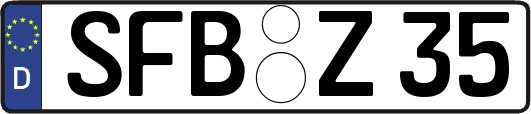 D SFB Z 35